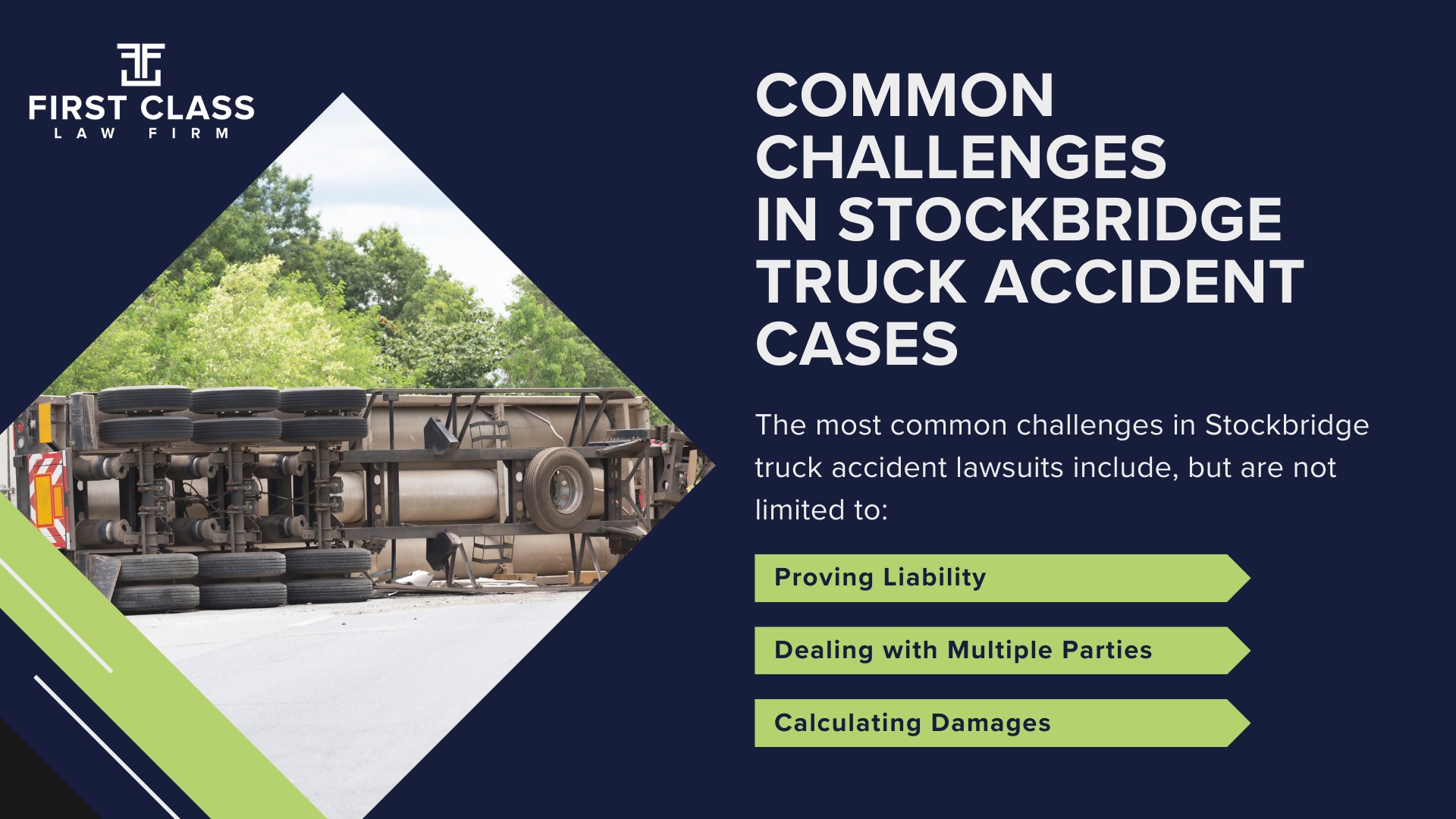 FIRST CLASS
LAW FIRM

COMMON CHALLENGES IN STOCKBRIDGE TRUCK ACCIDENT CASES

The most common challenges in Stockbridge truck accident lawsuits include, but are not limited to:

Proving Liability

Dealing with Multiple Parties

Calculating Damages